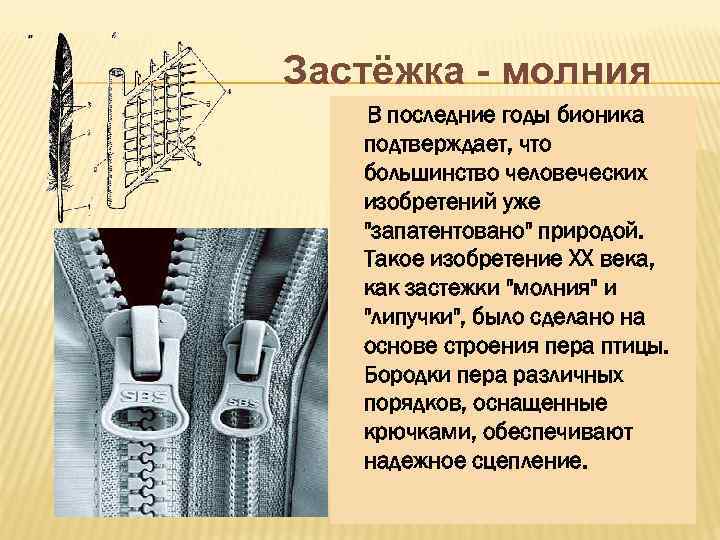 Застёжка - молния

В последние годы бионика подтверждает, что большинство человеческих изобретений уже "запатентовано" природой. Такое изобретение XX века, как застежки "молния" и "липучки", было сделано на основе строения пера птицы. Бородки пера различных порядков, оснащенные крючками, обеспечивают надежное сцепление.

SBS

SBS